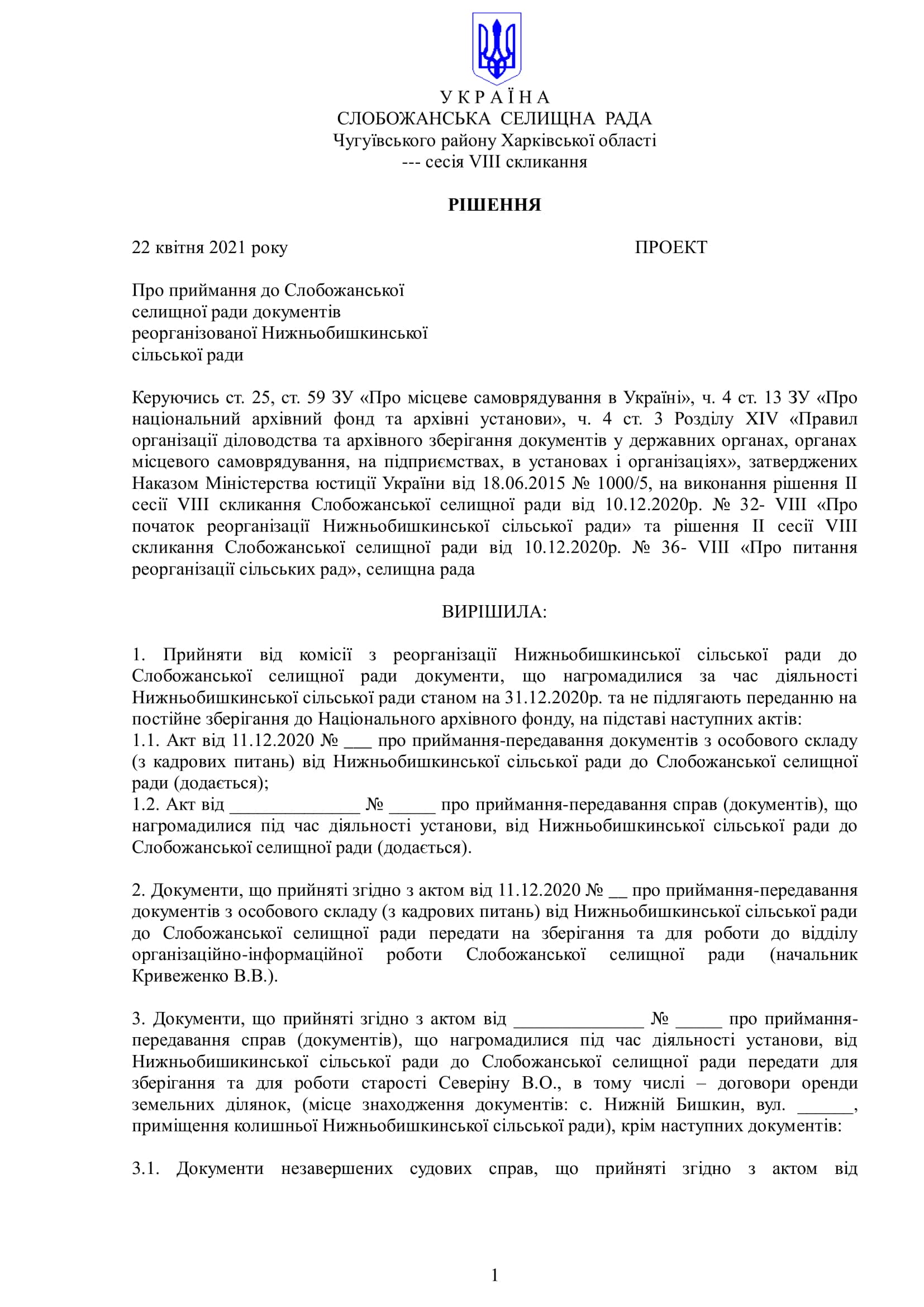 У К Р А Ї Н А
СЛОБОЖАНСЬКА СЕЛИЩНА РАДА
Чугуївського району Харківської області
--- сесія VIII скликання

РІШЕННЯ

22 квітня 2021 року ПРОЕКТ

Про приймання до Слобожанської селищної ради документів реорганізованої Нижньобишкинської сільської ради

Керуючись ст. 25, ст. 59 ЗУ «Про місцеве самоврядування в Україні», ч. 4 ст. 13 ЗУ «Про національний архівний фонд та архівні установи», ч. 4 ст. 3 Розділу XIV «Правил організації діловодства та архівного зберігання документів у державних органах, органах місцевого самоврядування, на підприємствах, в установах і організаціях», затверджених Наказом Міністерства юстиції України від 18.06.2015 № 1000/5, на виконання рішення II сесії VIII скликання Слобожанської селищної ради від 10.12.2020р. № 32- VIII «Про початок реорганізації Нижньобишкинської сільської ради» та рішення II сесії VIII скликання Слобожанської селищної ради від 10.12.2020р. № 36- VIII «Про питання реорганізації сільських рад», селищна рада

ВИРІШИЛА:

1. Прийняти від комісії з реорганізації Нижньобишкинської сільської ради до Слобожанської селищної ради документи, що нагромадилися за час діяльності Нижньобишкинської сільської ради станом на 31.12.2020р. та не підлягають переданню на постійне зберігання до Національного архівного фонду, на підставі наступних актів:
1.1. Акт від 11.12.2020 № ___ про приймання-передавання документів з особового складу (з кадрових питань) від Нижньобишкинської сільської ради до Слобожанської селищної ради (додається);
1.2. Акт від ______________ № _____ про приймання-передавання справ (документів), що нагромадилися під час діяльності установи, від Нижньобишкинської сільської ради до Слобожанської селищної ради (додається).

2. Документи, що прийняті згідно з актом від 11.12.2020 № __ про приймання-передавання документів з особового складу (з кадрових питань) від Нижньобишкинської сільської ради до Слобожанської селищної ради передати на зберігання та для роботи до відділу організаційно-інформаційної роботи Слобожанської селищної ради (начальник Кривеженко В.В.).

3. Документи, що прийняті згідно з актом від ______________ № _____ про приймання-передавання справ (документів), що нагромадилися під час діяльності установи, від Нижньобишикинської сільської ради до Слобожанської селищної ради передати для зберігання та для роботи старості Северіну В.О., в тому числі – договори оренди земельних ділянок, (місце знаходження документів: с. Нижній Бишкин, вул. ______, приміщення колишньої Нижньобишкинської сільської ради), крім наступних документів:

3.1. Документи незавершених судових справ, що прийняті згідно з актом від

1